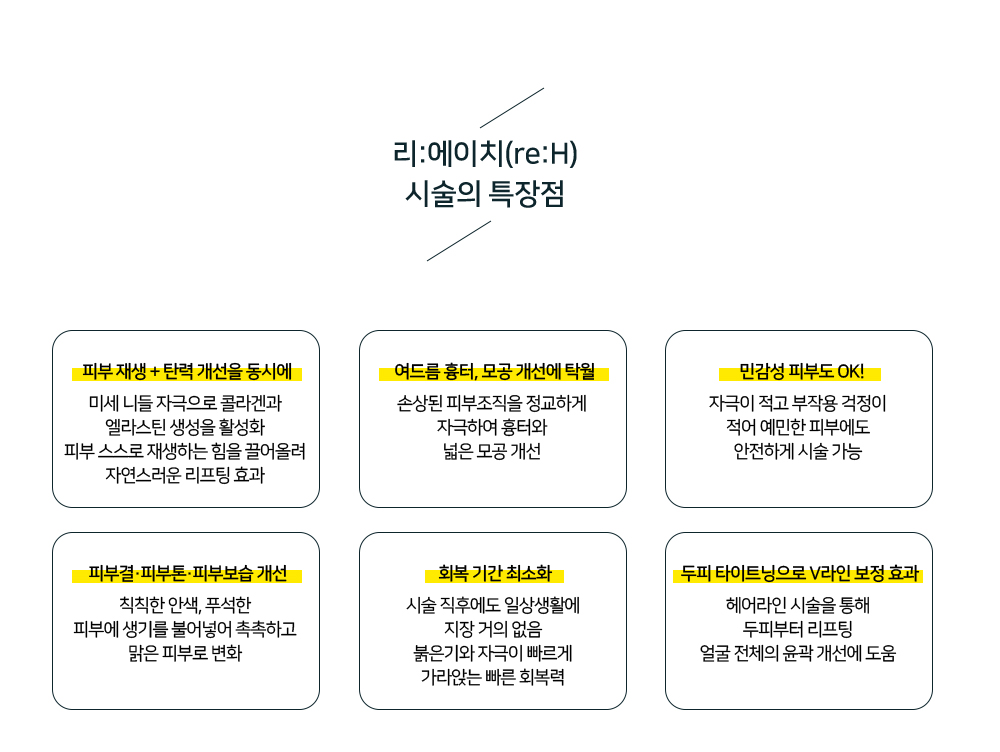 리:에이치(re:H)
시술의 특장점

피부 재생 + 탄력 개선을 동시에

미세 니들 자극으로 콜라겐과
엘라스틴 생성을 활성화
피부 스스로 재생하는 힘을 끌어올려
자연스러운 리프팅 효과

여드름 흉터, 모공 개선에 탁월

손상된 피부조직을 정교하게
자극하여 흉터와
넓은 모공 개선

민감성 피부도 OK!

자극이 적고 부작용 걱정이
적어 예민한 피부에도
안전하게 시술 가능

피부결·피부톤·피부보습 개선

칙칙한 안색, 푸석한
피부에 생기를 불어넣어 촉촉하고
맑은 피부로 변화

회복 기간 최소화

시술 직후에도 일상생활에
지장 거의 없음
붉은기와 자극이 빠르게
가라앉는 빠른 회복력

두피 타이트닝으로 V라인 보정 효과

헤어라인 시술을 통해
두피부터 리프팅
얼굴 전체의 윤곽 개선에 도움